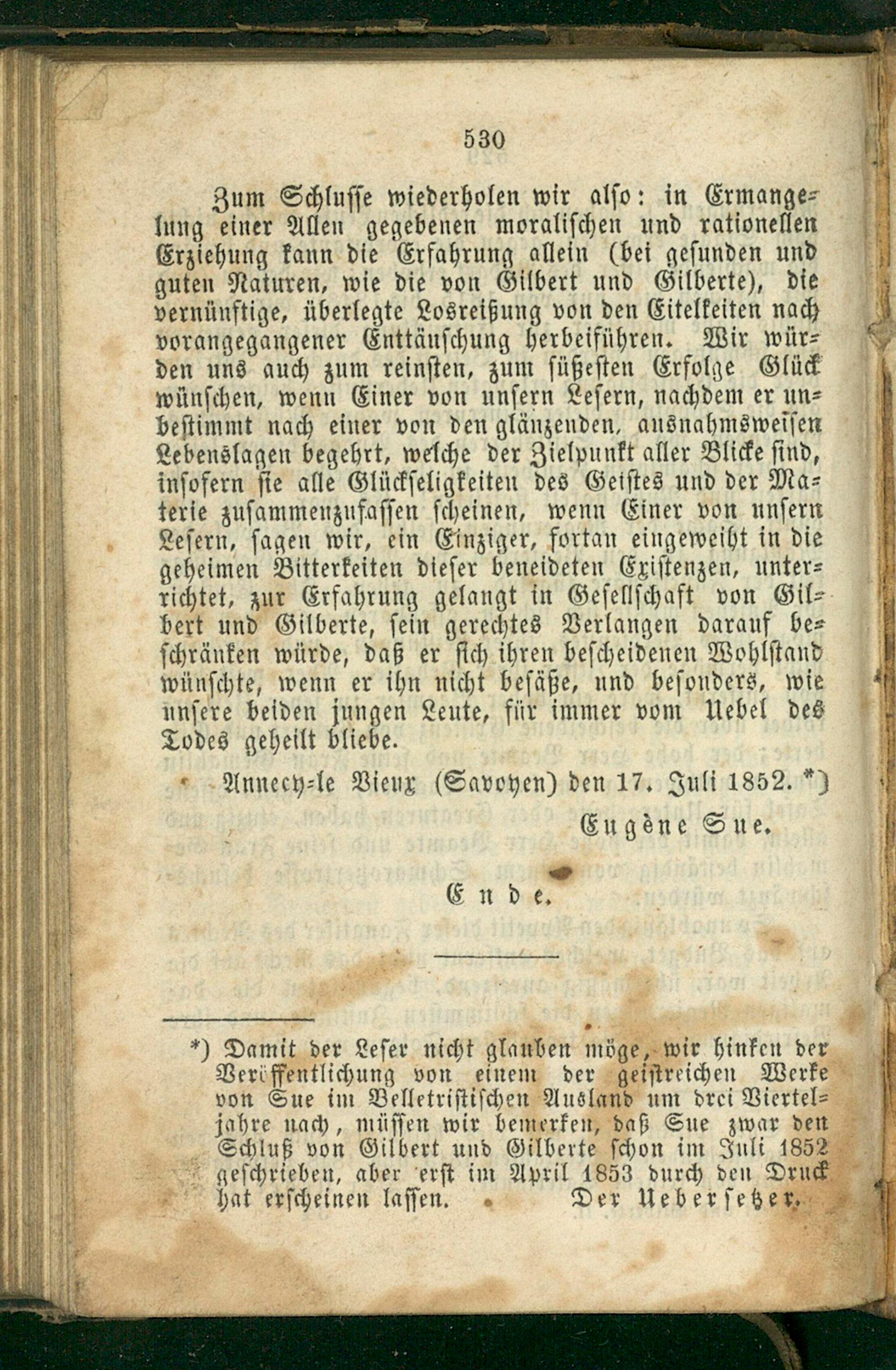 530

Zum Schlusse wiederholen wir also: in Ermangelung einer Allen gegebenen moralischen und rationellen Erziehung kann die Erfahrung allein (bei gesunden und guten Naturen, wie die von Gilbert und Gilberte), die vernünftige, überlegte Losreißung von den Eitelkeiten nach vorangegangener Enttäuschung herbeiführen. Wir würden uns auch zum reinsten, zum süßesten Erfolge Glück wünschen, wenn Einer von unsern Lesern, nachdem er unbestimmt nach einer von den glänzenden, ausnahmsweisen Lebenslagen begehrt, welche der Zielpunkt aller Blicke sind, insofern sie alle Glückseligkeiten des Geistes und der Materie zusammenzufassen scheinen, wenn Einer von unsern Lesern, sagen wir, ein Einziger, fortan eingeweiht in die geheimen Bitterkeiten dieser beneideten Existenzen, unterrichtet, zur Erfahrung gelangt in Gesellschaft von Gilbert und Gilberte, sein gerechtes Verlangen darauf beschränken würde, daß er sich ihren bescheidenen Wohlstand wünschte, wenn er ihn nicht besäße, und besonders, wie unsere beiden jungen Leute, für immer vom Uebel des Todes geheilt bliebe.

Annecy-le Vieux (Savoyen) den 17. Juli 1852. *)

Eugène Sue.

Ende.

*) Damit der Leser nicht glauben möge, wir hinken der Veröffentlichung von einem der geistreichen Werke von Sue im Belletristischen Ausland um drei Vierteljahre nach, müssen wir bemerken, daß Sue zwar den Schluß von Gilbert und Gilberte schon im Juli 1852 geschrieben, aber erst im April 1853 durch den Druck hat erscheinen lassen. Der Uebersetzer.